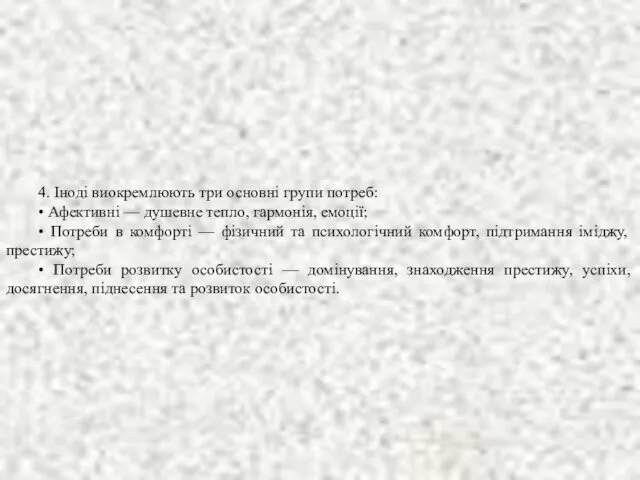 4. Іноді виокремлюють три основні групи потреб:

• Афективні — душевне тепло, гармонія, емоції;

• Потреби в комфорті — фізичний та психологічний комфорт, підтримання іміджу, престижу;

• Потреби розвитку особистості — домінування, знаходження престижу, успіхи, досягнення, піднесення та розвиток особистості.